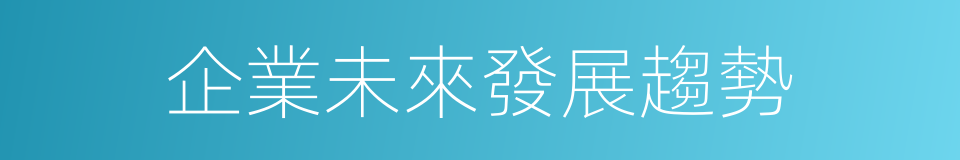 企業未來發展趨勢